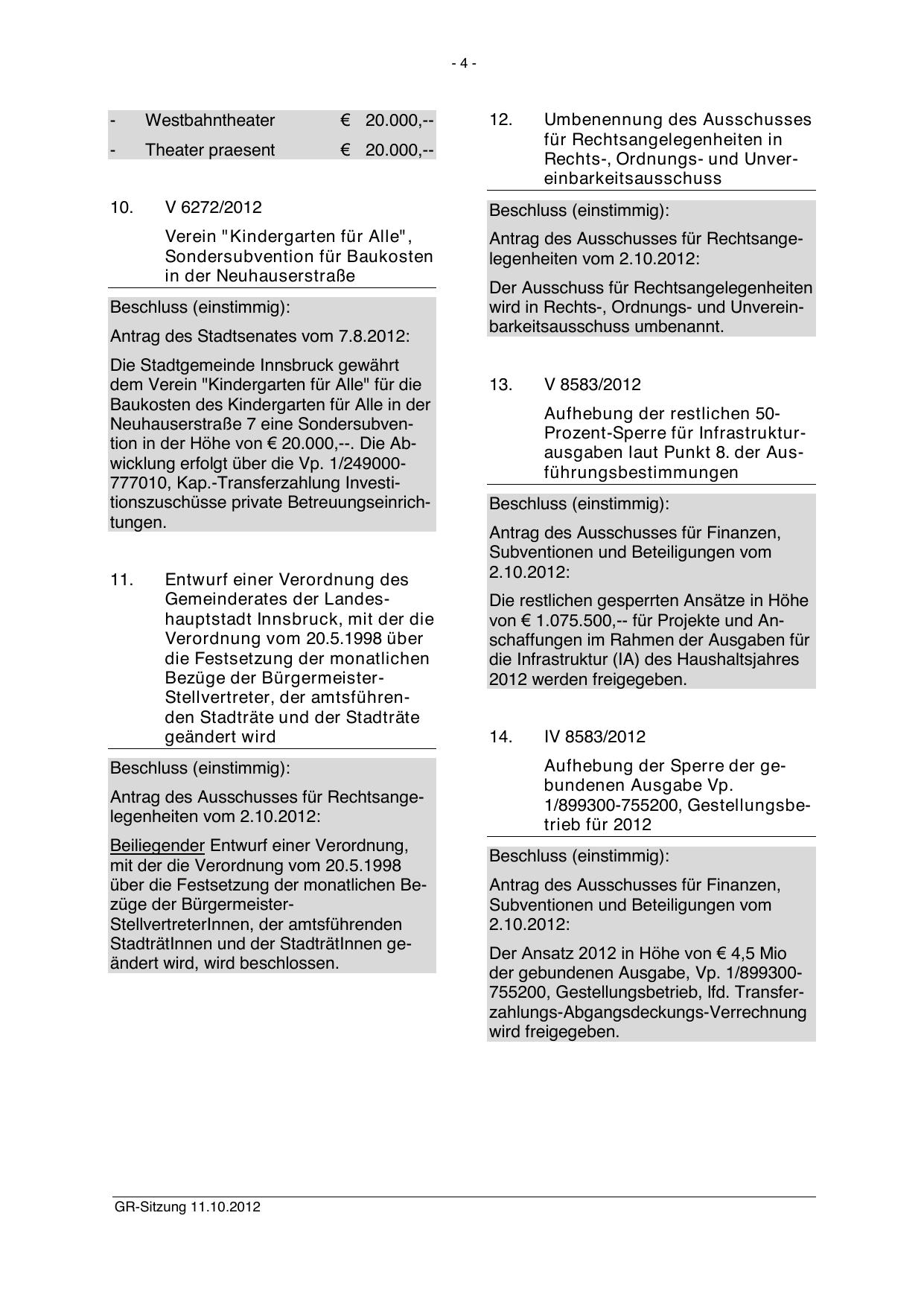 - 4 -

- Westbahntheater € 20.000,--
- Theater praesent € 20.000,--

10. V 6272/2012

Verein "Kindergarten für Alle", Sondersubvention für Baukosten in der Neuhauserstraße

Beschluss (einstimmig):

Antrag des Stadtsenates vom 7.8.2012:

Die Stadtgemeinde Innsbruck gewährt dem Verein "Kindergarten für Alle" für die Baukosten des Kindergarten für Alle in der Neuhauserstraße 7 eine Sondersubvention in der Höhe von € 20.000,--. Die Abwicklung erfolgt über die Vp. 1/249000-777010, Kap.-Transferzahlung Investitionszuschüsse private Betreuungseinrichtungen.

11. Entwurf einer Verordnung des Gemeinderates der Landeshauptstadt Innsbruck, mit der die Verordnung vom 20.5.1998 über die Festsetzung der monatlichen Bezüge der Bürgermeister-Stellvertreter, der amtsführenden Stadträte und der Stadträte geändert wird

Beschluss (einstimmig):

Antrag des Ausschusses für Rechtsangelegenheiten vom 2.10.2012:

Beiliegender Entwurf einer Verordnung, mit der die Verordnung vom 20.5.1998 über die Festsetzung der monatlichen Bezüge der Bürgermeister-StellvertreterInnen, der amtsführenden StadträtInnen und der StadträtInnen geändert wird, wird beschlossen.

12. Umbenennung des Ausschusses für Rechtsangelegenheiten in Rechts-, Ordnungs- und Unvereinbarkeitsausschuss

Beschluss (einstimmig):

Antrag des Ausschusses für Rechtsangelegenheiten vom 2.10.2012:

Der Ausschuss für Rechtsangelegenheiten wird in Rechts-, Ordnungs- und Unvereinbarkeitsausschuss umbenannt.

13. V 8583/2012

Aufhebung der restlichen 50-Prozent-Sperre für Infrastrukturausgaben laut Punkt 8. der Ausführungsbestimmungen

Beschluss (einstimmig):

Antrag des Ausschusses für Finanzen, Subventionen und Beteiligungen vom 2.10.2012:

Die restlichen gesperrten Ansätze in Höhe von € 1.075.500,-- für Projekte und Anschaffungen im Rahmen der Ausgaben für die Infrastruktur (IA) des Haushaltsjahres 2012 werden freigegeben.

14. IV 8583/2012

Aufhebung der Sperre der gebundenen Ausgabe Vp. 1/899300-755200, Gestellungsbetrieb für 2012

Beschluss (einstimmig):

Antrag des Ausschusses für Finanzen, Subventionen und Beteiligungen vom 2.10.2012:

Der Ansatz 2012 in Höhe von € 4,5 Mio der gebundenen Ausgabe, Vp. 1/899300-755200, Gestellungsbetrieb, lfd. Transferzahlungs-Abgangsdeckungs-Verrechnung wird freigegeben.

GR-Sitzung 11.10.2012